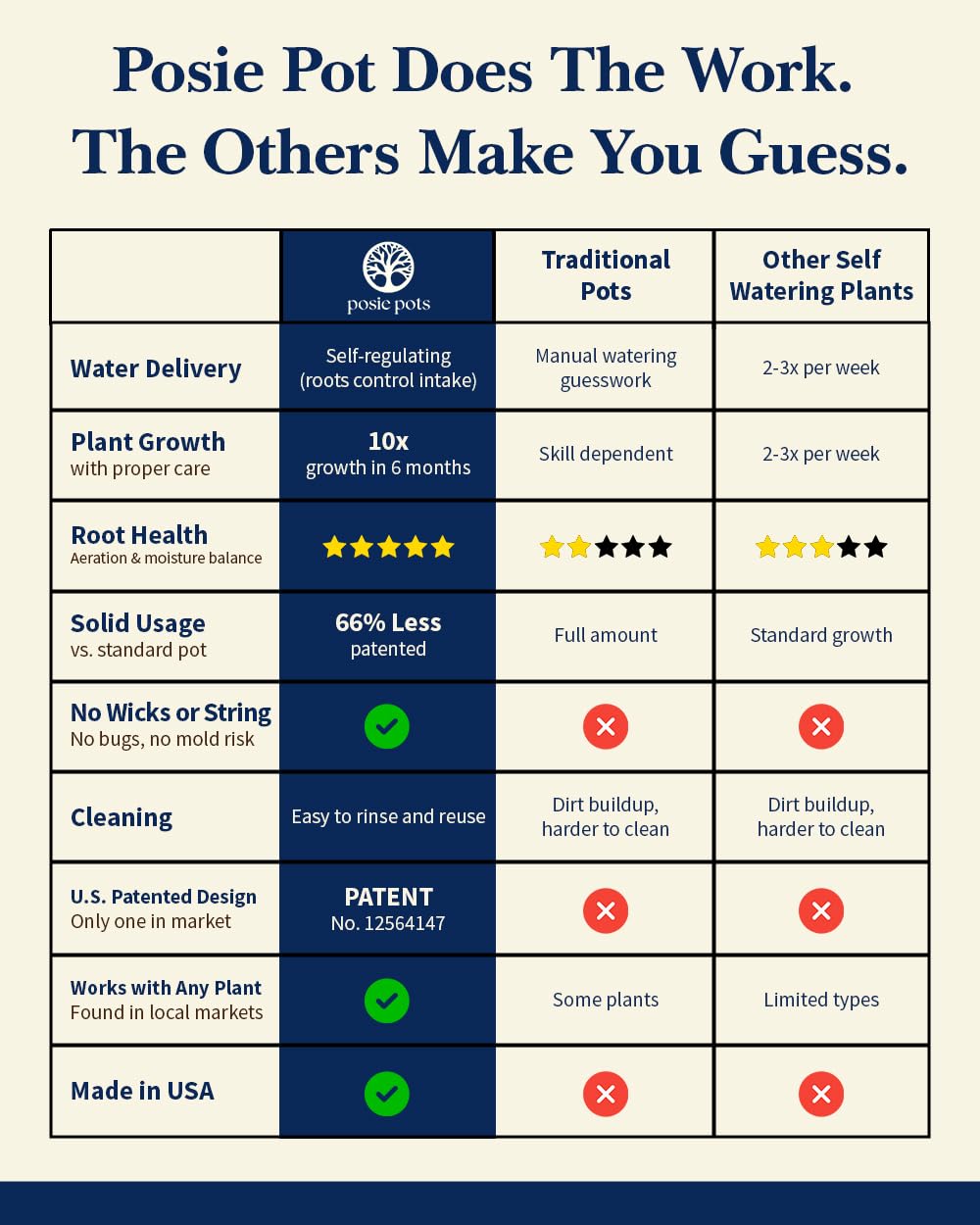 Posie Pot Does The Work. The Others Make You Guess.

| | posie pots | Traditional Pots | Other Self Watering Plants |
|---|---|---|---|
| Water Delivery | Self-regulating (roots control intake) | Manual watering guesswork | 2-3x per week |
| Plant Growth with proper care | 10x growth in 6 months | Skill dependent | 2-3x per week |
| Root Health Aeration & moisture balance | ★★★★★ | ★★★★★ | ★★★★★ |
| Solid Usage vs. standard pot | 66% Less patented | Full amount | Standard growth |
| No Wicks or String No bugs, no mold risk | ✓ | ✗ | ✗ |
| Cleaning | Easy to rinse and reuse | Dirt buildup, harder to clean | Dirt buildup, harder to clean |
| U.S. Patented Design Only one in market | PATENT No. 12564147 | ✗ | ✗ |
| Works with Any Plant Found in local markets | ✓ | Some plants | Limited types |
| Made in USA | ✓ | ✗ | ✗ |